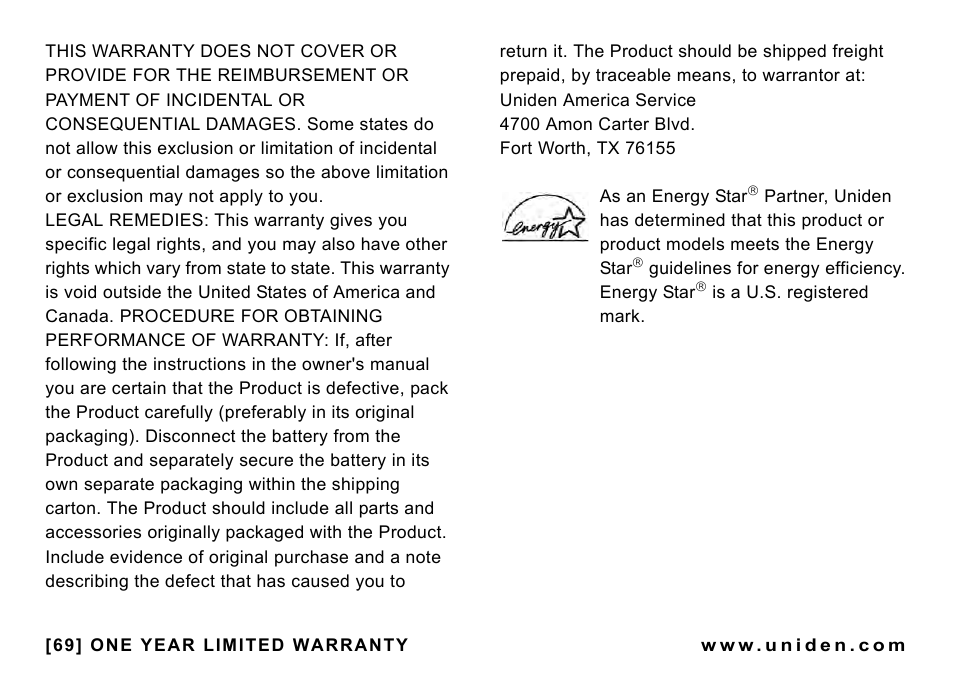 THIS WARRANTY DOES NOT COVER OR PROVIDE FOR THE REIMBURSEMENT OR PAYMENT OF INCIDENTAL OR CONSEQUENTIAL DAMAGES. Some states do not allow this exclusion or limitation of incidental or consequential damages so the above limitation or exclusion may not apply to you.
LEGAL REMEDIES: This warranty gives you specific legal rights, and you may also have other rights which vary from state to state. This warranty is void outside the United States of America and Canada. PROCEDURE FOR OBTAINING PERFORMANCE OF WARRANTY: If, after following the instructions in the owner's manual you are certain that the Product is defective, pack the Product carefully (preferably in its original packaging). Disconnect the battery from the Product and separately secure the battery in its own separate packaging within the shipping carton. The Product should include all parts and accessories originally packaged with the Product. Include evidence of original purchase and a note describing the defect that has caused you to return it. The Product should be shipped freight prepaid, by traceable means, to warrantor at:
Uniden America Service
4700 Amon Carter Blvd.
Fort Worth, TX 76155

energy

As an Energy Star® Partner, Uniden has determined that this product or product models meets the Energy Star® guidelines for energy efficiency. Energy Star® is a U.S. registered mark.

[69] ONE YEAR LIMITED WARRANTY
www.uniden.com